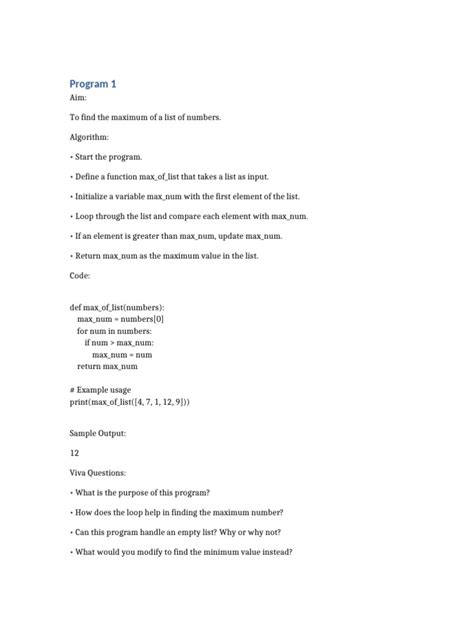 Program 1

Aim:

To find the maximum of a list of numbers.

Algorithm:

• Start the program.

• Define a function max_of_list that takes a list as input.

• Initialize a variable max_num with the first element of the list.

• Loop through the list and compare each element with max_num.

• If an element is greater than max_num, update max_num.

• Return max_num as the maximum value in the list.

Code:

def max_of_list(numbers):
    max_num = numbers[0]
    for num in numbers:
        if num > max_num:
            max_num = num
    return max_num

# Example usage
print(max_of_list([4, 7, 1, 12, 9]))

Sample Output:

12

Viva Questions:

• What is the purpose of this program?

• How does the loop help in finding the maximum number?

• Can this program handle an empty list? Why or why not?

• What would you modify to find the minimum value instead?